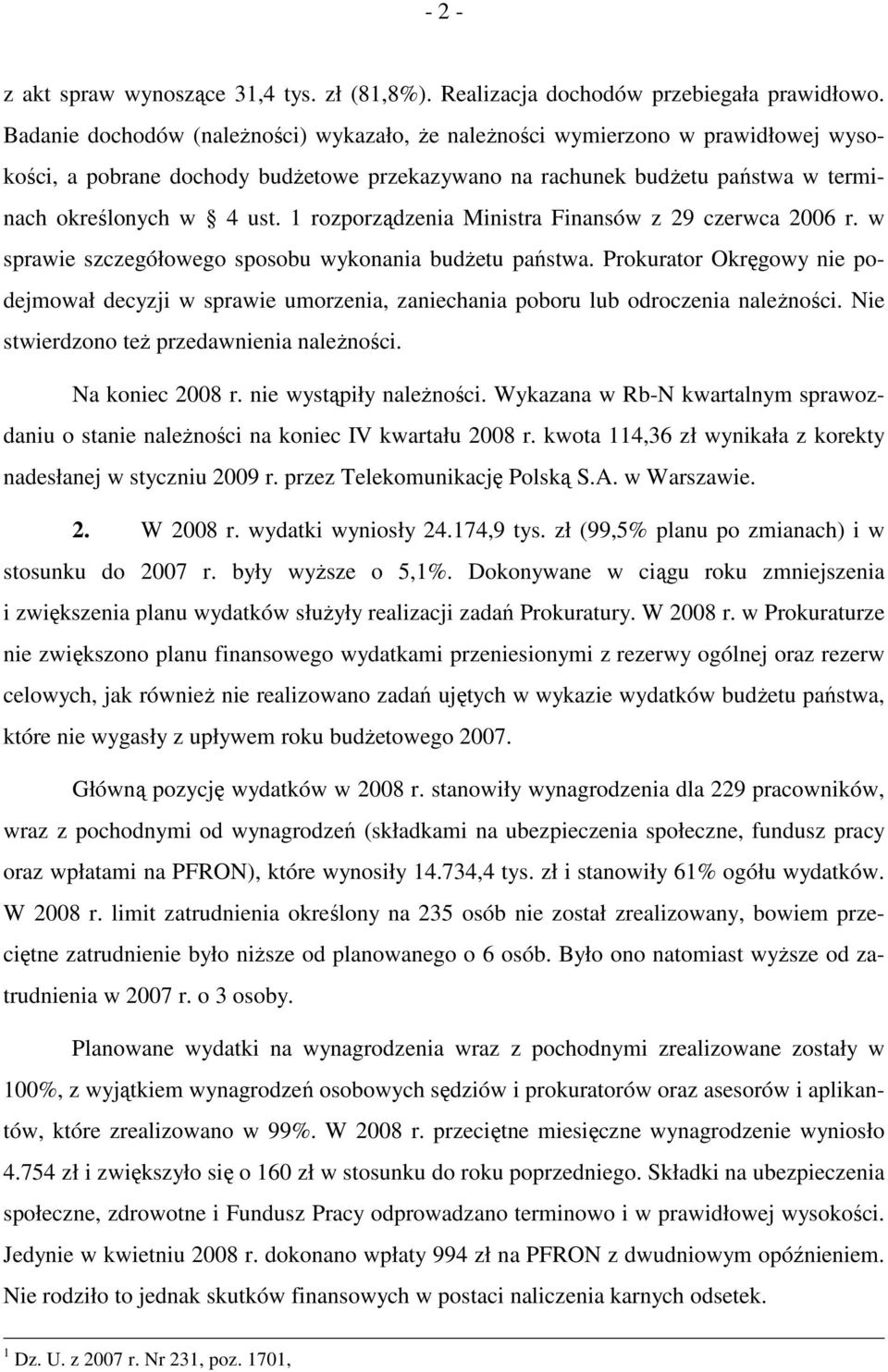 - 2 -

z akt spraw wynoszące 31,4 tys. zł (81,8%). Realizacja dochodów przebiegała prawidłowo. Badanie dochodów (należności) wykazało, że należności wymierzono w prawidłowej wysokości, a pobrane dochody budżetowe przekazywano na rachunek budżetu państwa w terminach określonych w § 4 ust. 1 rozporządzenia Ministra Finansów z 29 czerwca 2006 r. w sprawie szczegółowego sposobu wykonania budżetu państwa. Prokurator Okręgowy nie podejmował decyzji w sprawie umorzenia, zaniechania poboru lub odroczenia należności. Nie stwierdzono też przedawnienia należności.

Na koniec 2008 r. nie wystąpiły należności. Wykazana w Rb-N kwartalnym sprawozdaniu o stanie należności na koniec IV kwartału 2008 r. kwota 114,36 zł wynikała z korekty nadesłanej w styczniu 2009 r. przez Telekomunikację Polską S.A. w Warszawie.

2. W 2008 r. wydatki wyniosły 24.174,9 tys. zł (99,5% planu po zmianach) i w stosunku do 2007 r. były wyższe o 5,1%. Dokonywane w ciągu roku zmniejszenia i zwiększenia planu wydatków służyły realizacji zadań Prokuratury. W 2008 r. w Prokuraturze nie zwiększono planu finansowego wydatkami przeniesionymi z rezerwy ogólnej oraz rezerw celowych, jak również nie realizowano zadań ujętych w wykazie wydatków budżetu państwa, które nie wygasły z upływem roku budżetowego 2007.

Główną pozycję wydatków w 2008 r. stanowiły wynagrodzenia dla 229 pracowników, wraz z pochodnymi od wynagrodzeń (składkami na ubezpieczenia społeczne, fundusz pracy oraz wpłatami na PFRON), które wynosiły 14.734,4 tys. zł i stanowiły 61% ogółu wydatków. W 2008 r. limit zatrudnienia określony na 235 osób nie został zrealizowany, bowiem przeciętne zatrudnienie było niższe od planowanego o 6 osób. Było ono natomiast wyższe od zatrudnienia w 2007 r. o 3 osoby.

Planowane wydatki na wynagrodzenia wraz z pochodnymi zrealizowane zostały w 100%, z wyjątkiem wynagrodzeń osobowych sędziów i prokuratorów oraz asesorów i aplikantów, które zrealizowano w 99%. W 2008 r. przeciętne miesięczne wynagrodzenie wyniosło 4.754 zł i zwiększyło się o 160 zł w stosunku do roku poprzedniego. Składki na ubezpieczenia społeczne, zdrowotne i Fundusz Pracy odprowadzano terminowo i w prawidłowej wysokości. Jedynie w kwietniu 2008 r. dokonano wpłaty 994 zł na PFRON z dwudniowym opóźnieniem. Nie rodziło to jednak skutków finansowych w postaci naliczenia karnych odsetek.

$^1$ Dz. U. z 2007 r. Nr 231, poz. 1701,